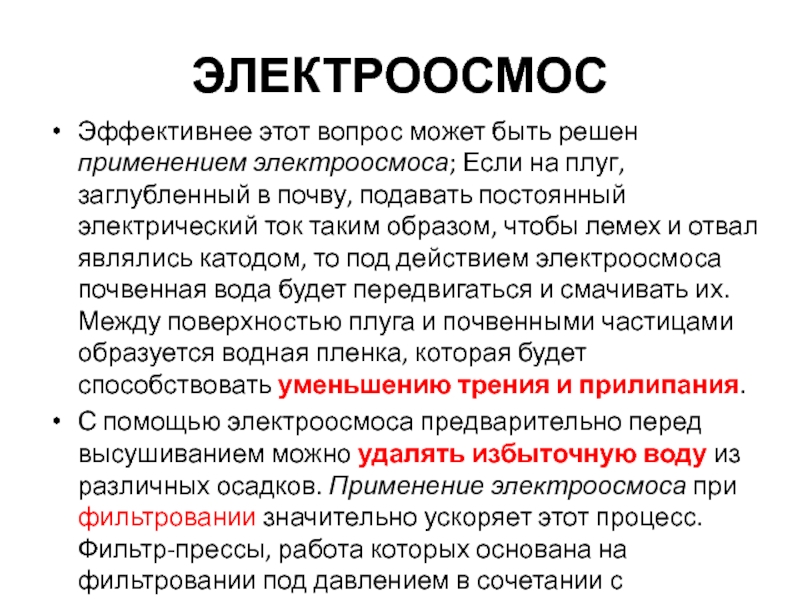 ЭЛЕКТРООСМОС

• Эффективнее этот вопрос может быть решен применением электроосмоса; Если на плуг, заглубленный в почву, подавать постоянный электрический ток таким образом, чтобы лемех и отвал являлись катодом, то под действием электроосмоса почвенная вода будет передвигаться и смачивать их. Между поверхностью плуга и почвенными частицами образуется водная пленка, которая будет способствовать уменьшению трения и прилипания.

• С помощью электроосмоса предварительно перед высушиванием можно удалять избыточную воду из различных осадков. Применение электроосмоса при фильтровании значительно ускоряет этот процесс. Фильтр-прессы, работа которых основана на фильтровании под давлением в сочетании с